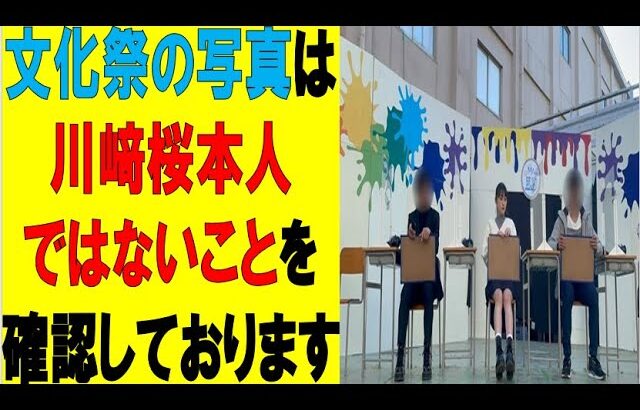 文化祭の写真は
川﨑桜本人
ではないことを
確認しております